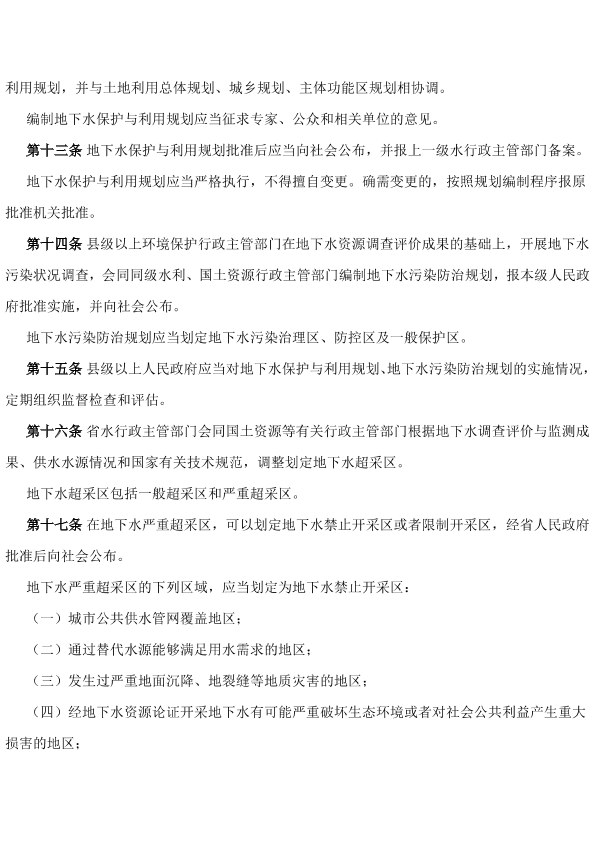 利用规划，并与土地利用总体规划、城乡规划、主体功能区规划相协调。

编制地下水保护与利用规划应当征求专家、公众和相关单位的意见。

第十三条 地下水保护与利用规划批准后应当向社会公布，并报上一级水行政主管部门备案。

地下水保护与利用规划应当严格执行，不得擅自变更。确需变更的，按照规划编制程序报原批准机关批准。

第十四条 县级以上环境保护行政主管部门在地下水资源调查评价成果的基础上，开展地下水污染状况调查，会同同级水利、国土资源行政主管部门编制地下水污染防治规划，报本级人民政府批准实施，并向社会公布。

地下水污染防治规划应当划定地下水污染治理区、防控区及一般保护区。

第十五条 县级以上人民政府应当对地下水保护与利用规划、地下水污染防治规划的实施情况，定期组织监督检查和评估。

第十六条 省水行政主管部门会同国土资源等有关行政主管部门根据地下水调查评价与监测成果、供水水源情况和国家有关技术规范，调整划定地下水超采区。

地下水超采区包括一般超采区和严重超采区。

第十七条 在地下水严重超采区，可以划定地下水禁止开采区或者限制开采区，经省人民政府批准后向社会公布。

地下水严重超采区的下列区域，应当划定为地下水禁止开采区：

（一）城市公共供水管网覆盖地区；

（二）通过替代水源能够满足用水需求的地区；

（三）发生过严重地面沉降、地裂缝等地质灾害的地区；

（四）经地下水资源论证开采地下水有可能严重破坏生态环境或者对社会公共利益产生重大损害的地区；